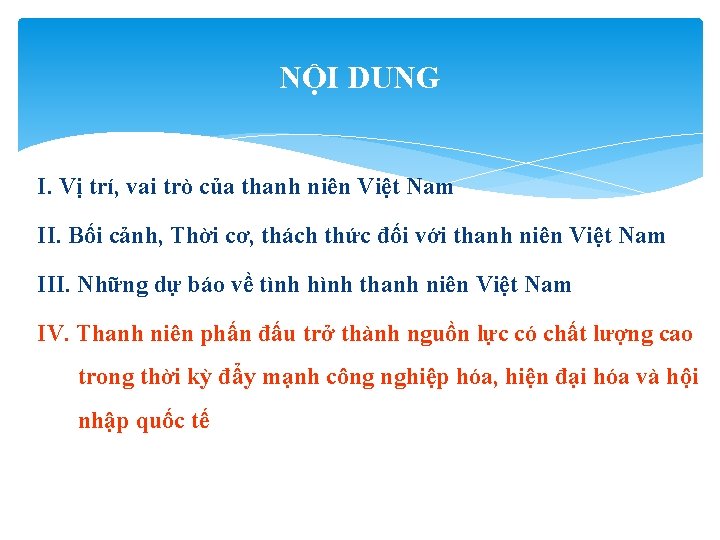 NỘI DUNG

I. Vị trí, vai trò của thanh niên Việt Nam

II. Bối cảnh, Thời cơ, thách thức đối với thanh niên Việt Nam

III. Những dự báo về tình hình thanh niên Việt Nam

IV. Thanh niên phấn đấu trở thành nguồn lực có chất lượng cao trong thời kỳ đẩy mạnh công nghiệp hóa, hiện đại hóa và hội nhập quốc tế